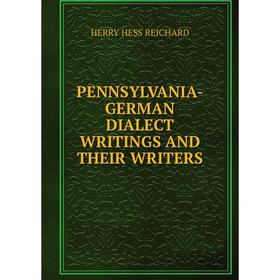 HERRY HESS REICHARD

PENNSYLVANIA-GERMAN DIALECT WRITINGS AND THEIR WRITERS